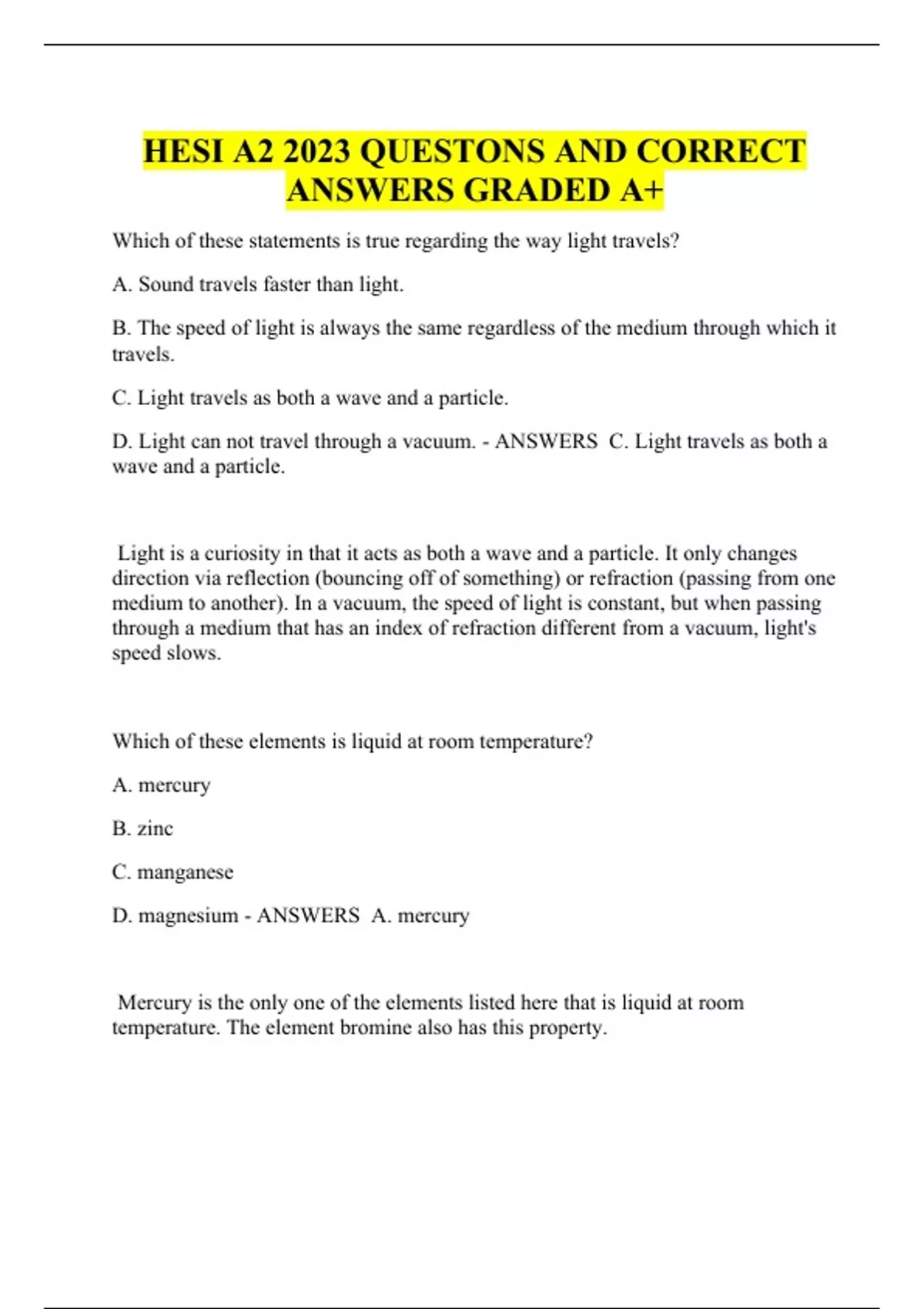 HESI A2 2023 QUESTONS AND CORRECT ANSWERS GRADED A+

Which of these statements is true regarding the way light travels?

A. Sound travels faster than light.

B. The speed of light is always the same regardless of the medium through which it travels.

C. Light travels as both a wave and a particle.

D. Light can not travel through a vacuum. - ANSWERS C. Light travels as both a wave and a particle.

Light is a curiosity in that it acts as both a wave and a particle. It only changes direction via reflection (bouncing off of something) or refraction (passing from one medium to another). In a vacuum, the speed of light is constant, but when passing through a medium that has an index of refraction different from a vacuum, light's speed slows.

Which of these elements is liquid at room temperature?

A. mercury

B. zinc

C. manganese

D. magnesium - ANSWERS A. mercury

Mercury is the only one of the elements listed here that is liquid at room temperature. The element bromine also has this property.